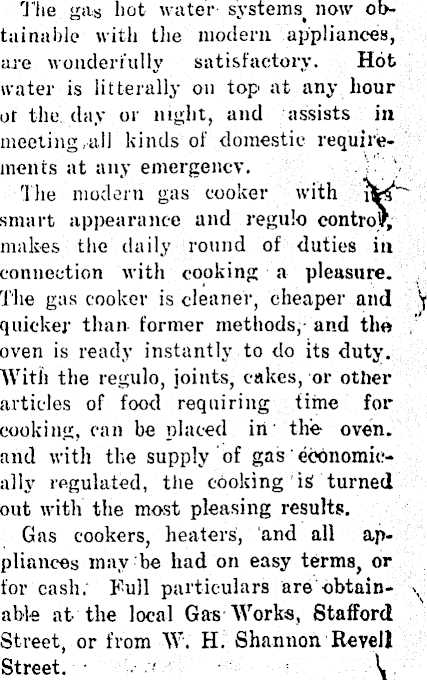 The gas hot water systems now obtainable with the modern appliances, are wonderfully satisfactory. Hot water is litterally on top at any hour of the day or night, and assists in meeting all kinds of domestic requirements at any emergency.

The modern gas cooker with its smart appearance and regulo control, makes the daily round of duties in connection with cooking a pleasure. The gas cooker is cleaner, cheaper and quicker than former methods, and the oven is ready instantly to do its duty. With the regulo, joints, cakes, or other articles of food requiring time for cooking, can be placed in the oven. and with the supply of gas economically regulated, the cooking is turned out with the most pleasing results.

Gas cookers, heaters, and all appliances may be had on easy terms, or for cash. Full particulars are obtainable at the local Gas Works, Stafford Street, or from W. H. Shannon Revell Street.